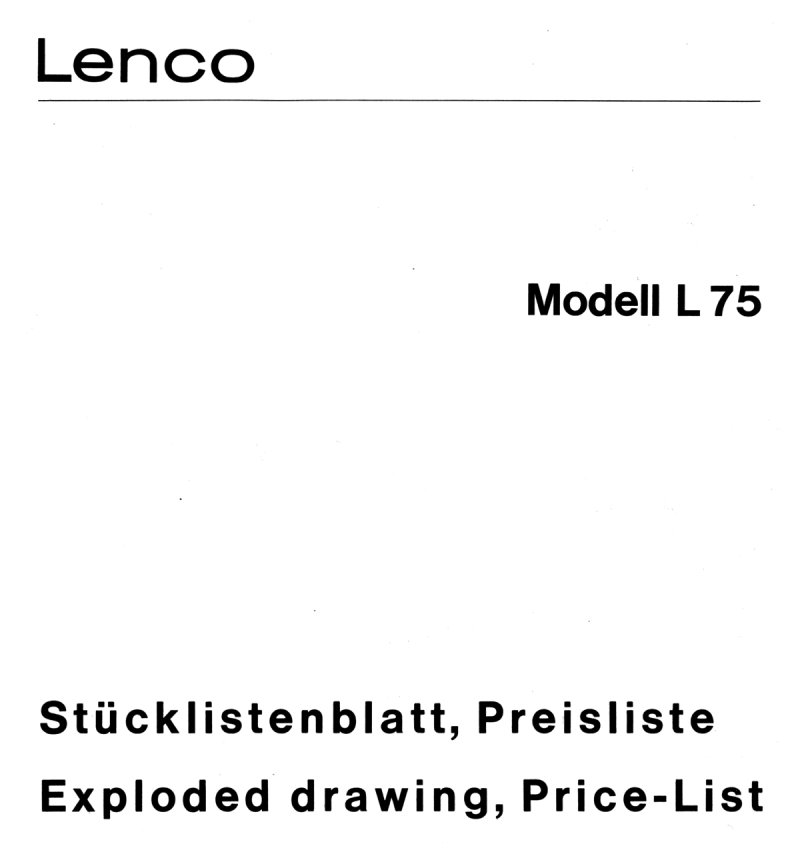 Lenco

Modell L 75

Stücklistenblatt, Preisliste

Exploded drawing, Price-List